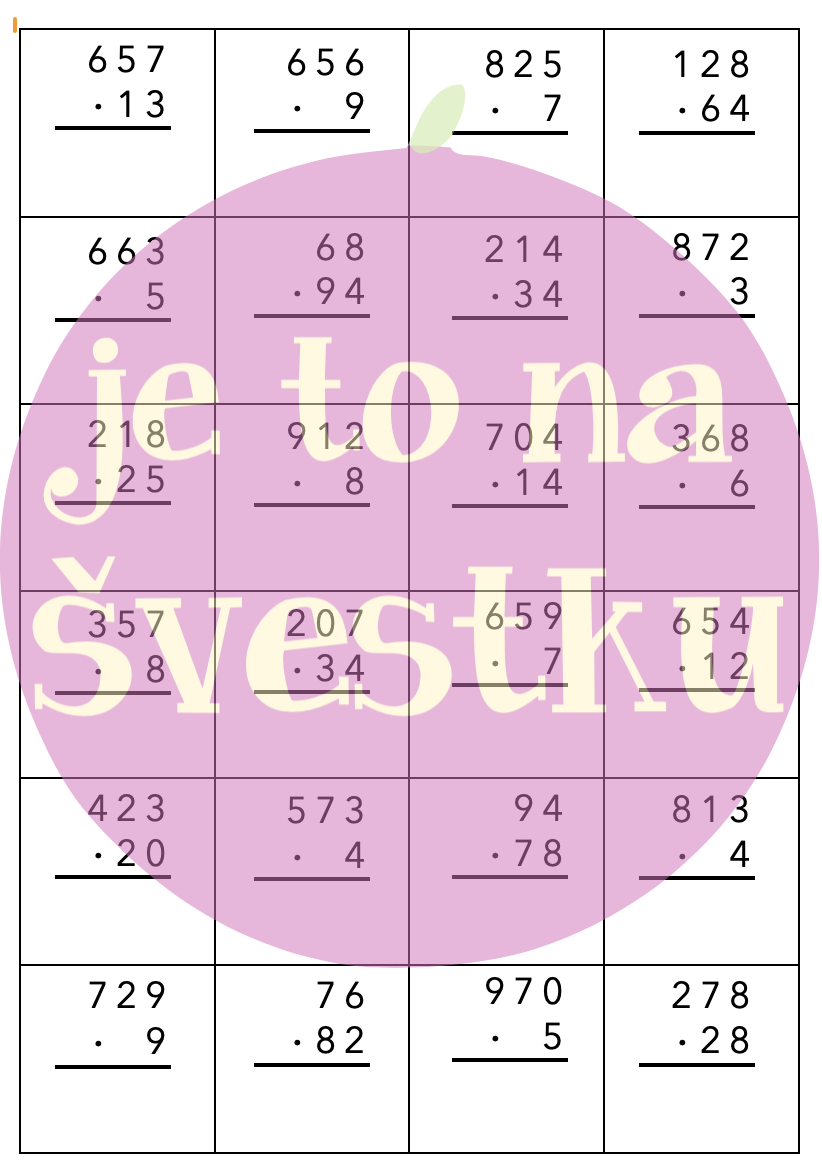 | 657 · 13 | 656 · 9 | 825 · 7 | 128 · 64 |
|---|---|---|---|
| 663 · 5 | 68 · 94 | 214 · 34 | 872 · 3 |
| 218 · 25 | 912 · 8 | 704 · 14 | 368 · 6 |
| 357 · 8 | 207 · 34 | 659 · 7 | 654 · 12 |
| 423 · 20 | 573 · 4 | 94 · 78 | 813 · 4 |
| 729 · 9 | 76 · 82 | 970 · 5 | 278 · 28 |

je to na švestku